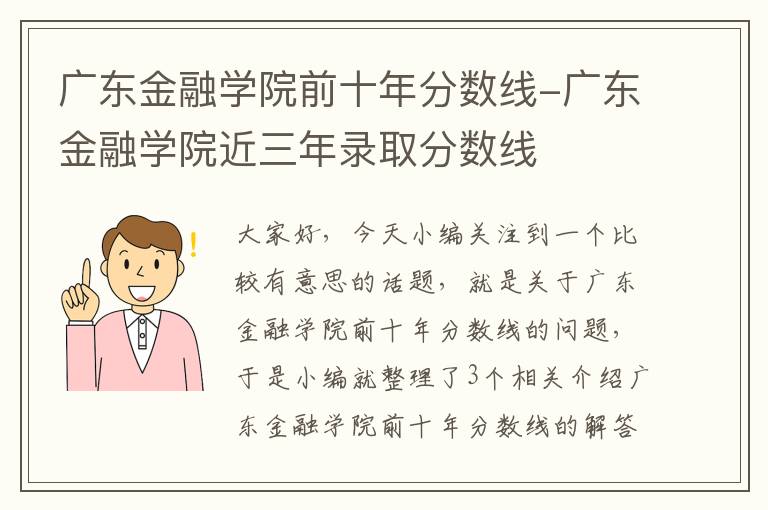 广东金融学院前十年分数线-广东金融学院近三年录取分数线

大家好，今天小编关注到一个比较有意思的话题，就是关于广东金融学院前十年分数线的问题，于是小编就整理了3个相关介绍广东金融学院前十年分数线的解答